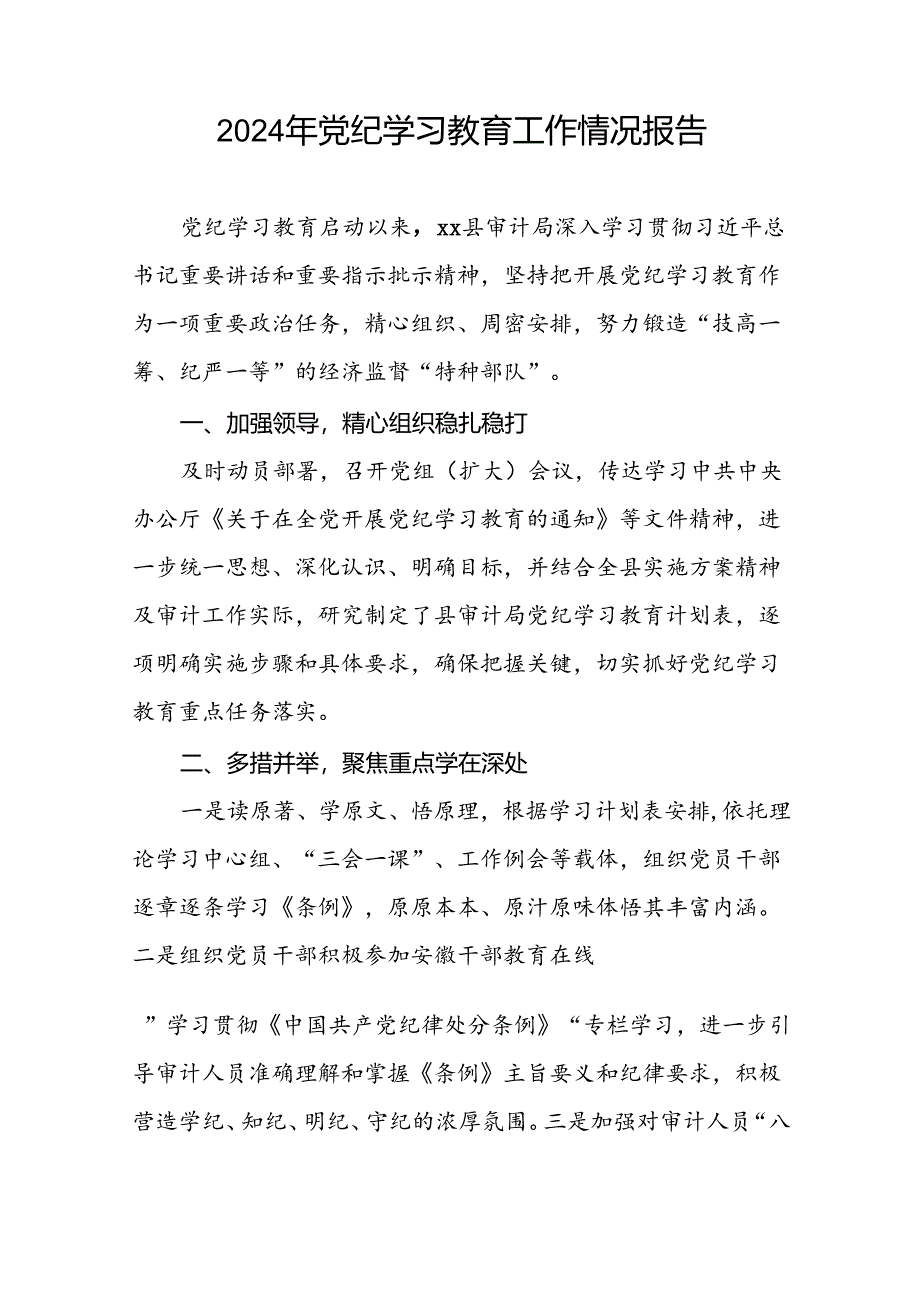 2024年党纪学习教育工作情况报告

党纪学习教育启动以来，xx县审计局深入学习贯彻习近平总书记重要讲话和重要指示批示精神，坚持把开展党纪学习教育作为一项重要政治任务，精心组织、周密安排，努力锻造“技高一筹、纪严一等”的经济监督“特种部队”。

一、加强领导，精心组织稳扎稳打

及时动员部署，召开党组（扩大）会议，传达学习中共中央办公厅《关于在全党开展党纪学习教育的通知》等文件精神，进一步统一思想、深化认识、明确目标，并结合全县实施方案精神及审计工作实际，研究制定了县审计局党纪学习教育计划表，逐项明确实施步骤和具体要求，确保把握关键，切实抓好党纪学习教育重点任务落实。

二、多措并举，聚焦重点学在深处

一是读原著、学原文、悟原理，根据学习计划表安排，依托理论学习中心组、“三会一课”、工作例会等载体，组织党员干部逐章逐条学习《条例》，原原本本、原汁原味体悟其丰富内涵。二是组织党员干部积极参加安徽干部教育在线

”学习贯彻《中国共产党纪律处分条例》“专栏学习，进一步引导审计人员准确理解和掌握《条例》主旨要义和纪律要求，积极营造学纪、知纪、明纪、守纪的浓厚氛围。三是加强对审计人员“八